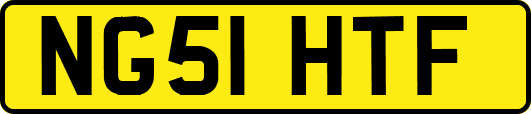 NG51 HTF